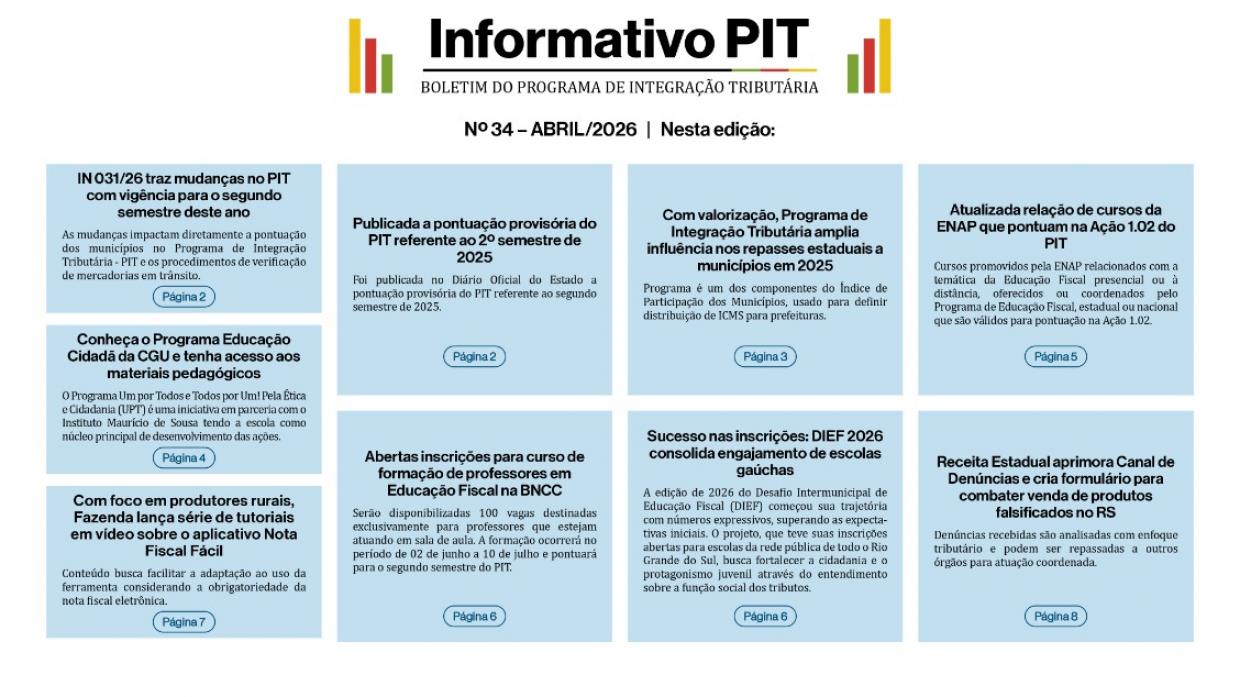 Informativo PIT

BOLETIM DO PROGRAMA DE INTEGRAÇÃO TRIBUTÁRIA

Nº 34 – ABRIL/2026 | Nesta edição:

IN 031/26 traz mudanças no PIT com vigência para o segundo semestre deste ano

As mudanças impactam diretamente a pontuação dos municípios no Programa de Integração Tributária - PIT e os procedimentos de verificação de mercadorias em trânsito.

Página 2

Conheça o Programa Educação Cidadã da CGU e tenha acesso aos materiais pedagógicos

O Programa Um por Todos e Todos por Um! Pela Ética e Cidadania (UPT) é uma iniciativa em parceria com o Instituto Maurício de Sousa tendo a escola como núcleo principal de desenvolvimento das ações.

Página 4

Com foco em produtores rurais, Fazenda lança série de tutoriais em vídeo sobre o aplicativo Nota Fiscal Fácil

Conteúdo busca facilitar a adaptação ao uso da ferramenta considerando a obrigatoriedade da nota fiscal eletrônica.

Página 7

Publicada a pontuação provisória do PIT referente ao 2º semestre de 2025

Foi publicada no Diário Oficial do Estado a pontuação provisória do PIT referente ao segundo semestre de 2025.

Página 2

Abertas inscrições para curso de formação de professores em Educação Fiscal na BNCC

Serão disponibilizadas 100 vagas destinadas exclusivamente para professores que estejam atuando em sala de aula. A formação ocorrerá no período de 02 de junho a 10 de julho e pontuará para o segundo semestre do PIT.

Página 6

Com valorização, Programa de Integração Tributária amplia influência nos repasses estaduais a municípios em 2025

Programa é um dos componentes do Índice de Participação dos Municípios, usado para definir distribuição de ICMS para prefeituras.

Página 3

Sucesso nas inscrições: DIEF 2026 consolida engajamento de escolas gaúchas

A edição de 2026 do Desafio Intermunicipal de Educação Fiscal (DIEF) começou sua trajetória com números expressivos, superando as expectativas iniciais. O projeto, que teve suas inscrições abertas para escolas da rede pública de todo o Rio Grande do Sul, busca fortalecer a cidadania e o protagonismo juvenil através do entendimento sobre a função social dos tributos.

Página 6

Atualizada relação de cursos da ENAP que pontuam na Ação 1.02 do PIT

Cursos promovidos pela ENAP relacionados com a temática da Educação Fiscal presencial ou à distância, oferecidos ou coordenados pelo Programa de Educação Fiscal, estadual ou nacional que são válidos para pontuação na Ação 1.02.

Página 5

Receita Estadual aprimora Canal de Denúncias e cria formulário para combater venda de produtos falsificados no RS

Denúncias recebidas são analisadas com enfoque tributário e podem ser repassadas a outros órgãos para atuação coordenada.

Página 8